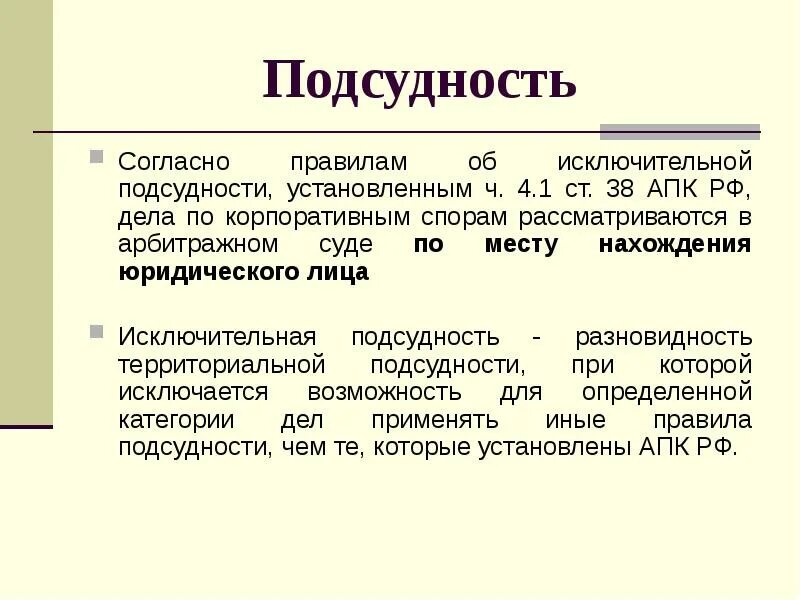 Подсудность

Согласно правилам об исключительной подсудности, установленным ч. 4.1 ст. 38 АПК РФ, дела по корпоративным спорам рассматриваются в арбитражном суде по месту нахождения юридического лица

Исключительная подсудность - разновидность территориальной подсудности, при которой исключается возможность для определенной категории дел применять иные правила подсудности, чем те, которые установлены АПК РФ.